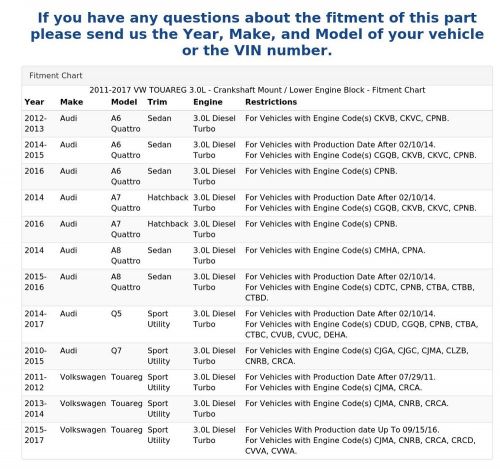 If you have any questions about the fitment of this part please send us the Year, Make, and Model of your vehicle or the VIN number.

Fitment Chart

2011-2017 VW TOUAREG 3.0L - Crankshaft Mount / Lower Engine Block - Fitment Chart

| Year | Make | Model | Trim | Engine | Restrictions |
|---|---|---|---|---|---|
| 2012-2013 | Audi | A6 Quattro | Sedan | 3.0L Diesel Turbo | For Vehicles with Engine Code(s) CKVB, CKVC, CPNB. |
| 2014-2015 | Audi | A6 Quattro | Sedan | 3.0L Diesel Turbo | For Vehicles with Production Date After 02/10/14. For Vehicles with Engine Code(s) CGQB, CKVB, CKVC, CPNB. |
| 2016 | Audi | A6 Quattro | Sedan | 3.0L Diesel Turbo | For Vehicles with Engine Code(s) CPNB. |
| 2014 | Audi | A7 Quattro | Hatchback | 3.0L Diesel Turbo | For Vehicles with Production Date After 02/10/14. For Vehicles with Engine Code(s) CGQB, CKVB, CKVC, CPNB. |
| 2016 | Audi | A7 Quattro | Hatchback | 3.0L Diesel Turbo | For Vehicles with Engine Code(s) CPNB. |
| 2014 | Audi | A8 Quattro | Sedan | 3.0L Diesel Turbo | For Vehicles with Engine Code(s) CMHA, CPNA. |
| 2015-2016 | Audi | A8 Quattro | Sedan | 3.0L Diesel Turbo | For Vehicles with Production Date After 02/10/14. For Vehicles with Engine Code(s) CDTC, CPNB, CTBA, CTBB, CTBD. |
| 2014-2017 | Audi | Q5 | Sport Utility | 3.0L Diesel Turbo | For Vehicles with Production Date After 02/10/14. For Vehicles with Engine Code(s) CDUD, CGQB, CPNB, CTBA, CTBC, CVUB, CVUC, DEHA. |
| 2010-2015 | Audi | Q7 | Sport Utility | 3.0L Diesel Turbo | For Vehicles with Engine Code(s) CJGA, CJGC, CJMA, CLZB, CNRB, CRCA. |
| 2011-2012 | Volkswagen | Touareg | Sport Utility | 3.0L Diesel Turbo | For Vehicles with Production Date After 07/29/11. For Vehicles with Engine Code(s) CJMA, CRCA. |
| 2013-2014 | Volkswagen | Touareg | Sport Utility | 3.0L Diesel Turbo | For Vehicles with Engine Code(s) CJMA, CNRB, CRCA. |
| 2015-2017 | Volkswagen | Touareg | Sport Utility | 3.0L Diesel Turbo | For Vehicles With Production date Up To 09/15/16. For Vehicles with Engine Code(s) CJMA, CNRB, CRCA, CRCD, CVVA, CVWA. |